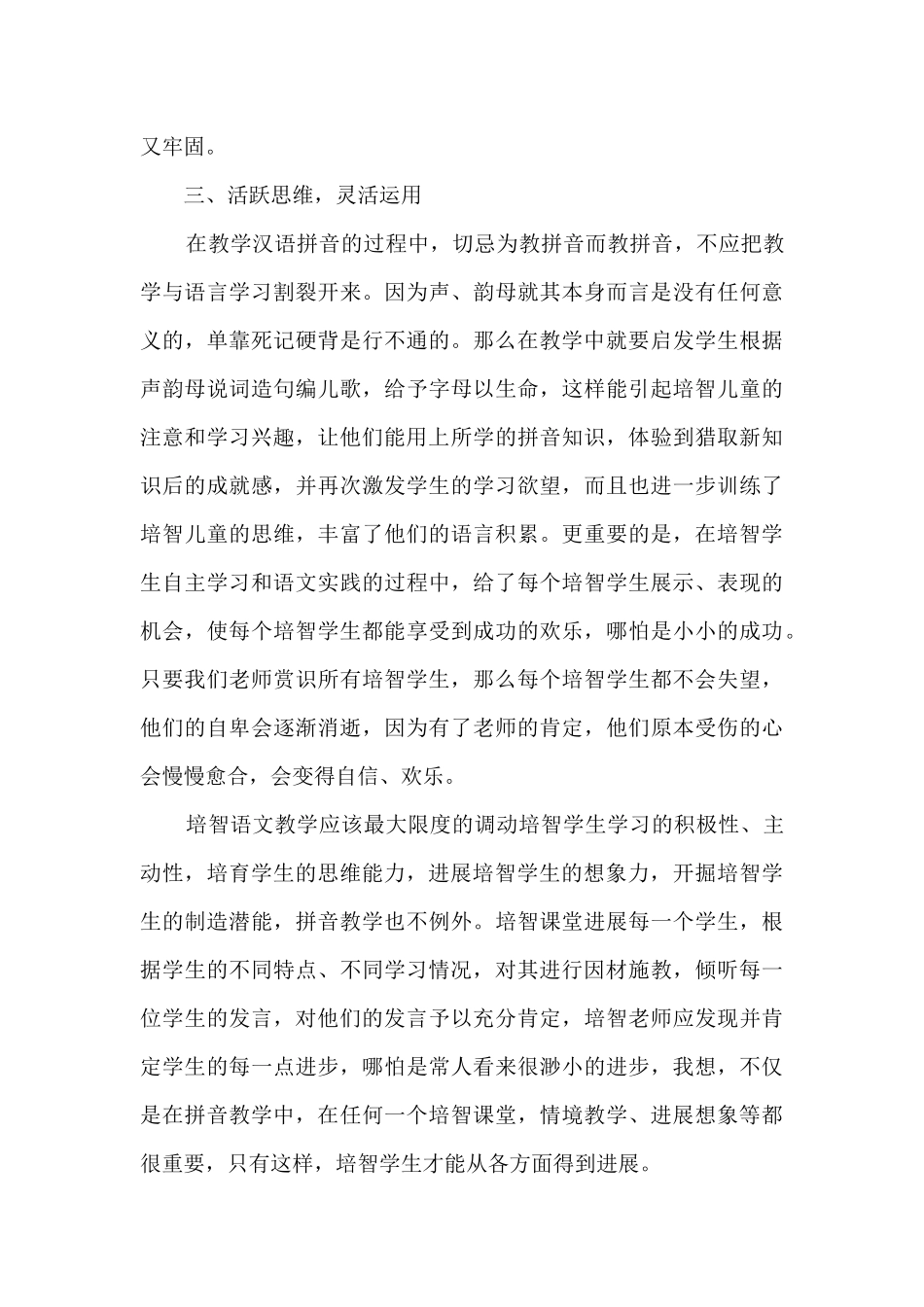 又牢固。

三、活跃思维，灵活运用

在教学汉语拼音的过程中，切忌为教拼音而教拼音，不应把教学与语言学习割裂开来。因为声、韵母就其本身而言是没有任何意义的，单靠死记硬背是行不通的。那么在教学中就要启发学生根据声韵母说词造句编儿歌，给予字母以生命，这样能引起培智儿童的注意和学习兴趣，让他们能用上所学的拼音知识，体验到猎取新知识后的成就感，并再次激发学生的学习欲望，而且也进一步训练了培智儿童的思维，丰富了他们的语言积累。更重要的是，在培智学生自主学习和语文实践的过程中，给了每个培智学生展示、表现的机会，使每个培智学生都能享受到成功的欢乐，哪怕是小小的成功。只要我们老师赏识所有培智学生，那么每个培智学生都不会失望，他们的自卑会逐渐消逝，因为有了老师的肯定，他们原本受伤的心会慢慢愈合，会变得自信、欢乐。

培智语文教学应该最大限度的调动培智学生学习的积极性、主动性，培育学生的思维能力，进展培智学生的想象力，开掘培智学生的制造潜能，拼音教学也不例外。培智课堂进展每一个学生，根据学生的不同特点、不同学习情况，对其进行因材施教，倾听每一位学生的发言，对他们的发言予以充分肯定，培智老师应发现并肯定学生的每一点进步，哪怕是常人看来很渺小的进步，我想，不仅是在拼音教学中，在任何一个培智课堂，情境教学、进展想象等都很重要，只有这样，培智学生才能从各方面得到进展。